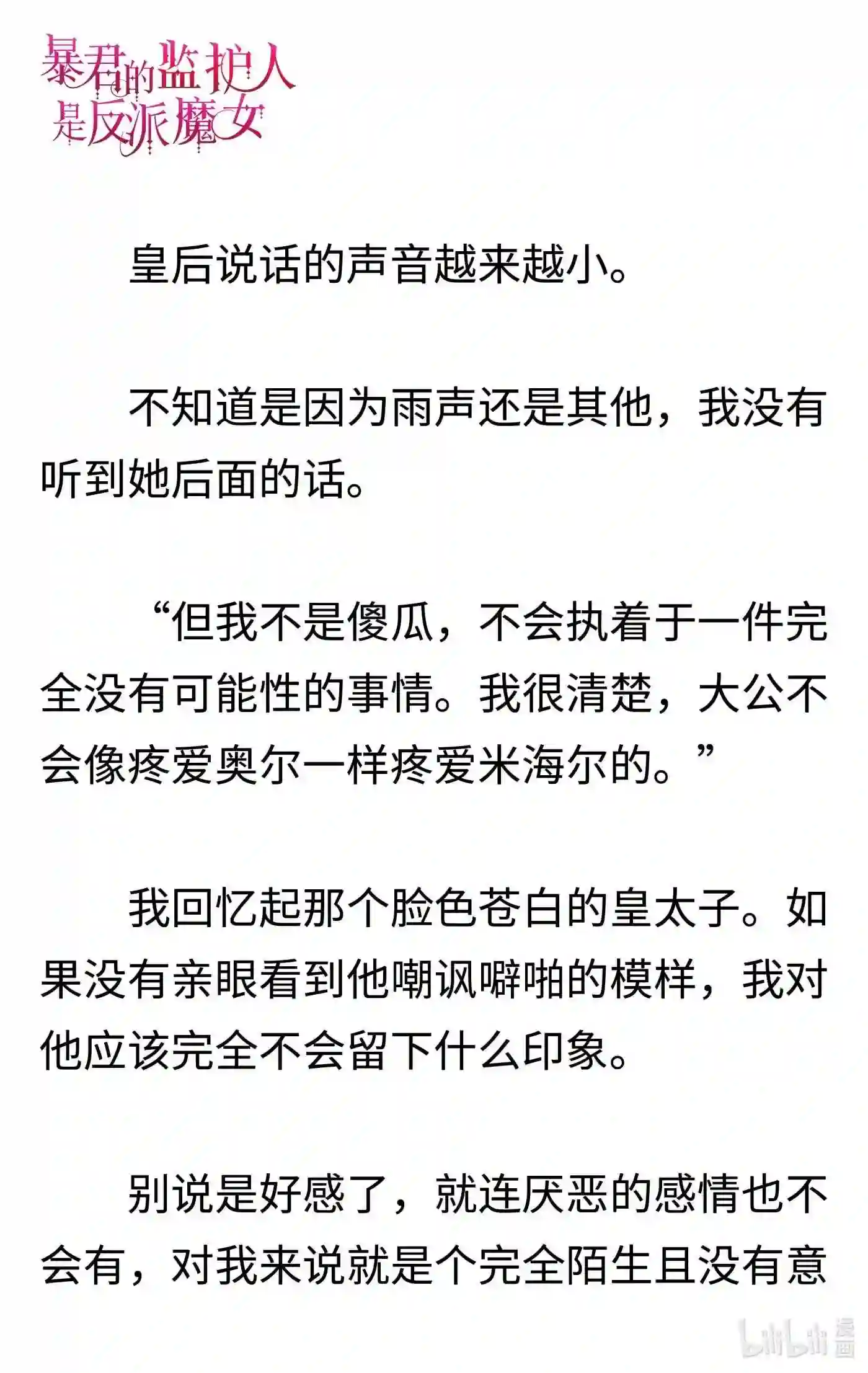 暴君的监护人是反派魔女

皇后说话的声音越来越小。

不知道是因为雨声还是其他，我没有听到她后面的话。

“但我不是傻瓜，不会执着于一件完全没有可能性的事情。我很清楚，大公不会像疼爱奥尔一样疼爱米海尔的。”

我回忆起那个脸色苍白的皇太子。如果没有亲眼看到他嘲讽噼啪的模样，我对他应该完全不会留下什么印象。

别说是好感了，就连厌恶的感情也不会有，对我来说就是个完全陌生且没有意

bilibili 漫画